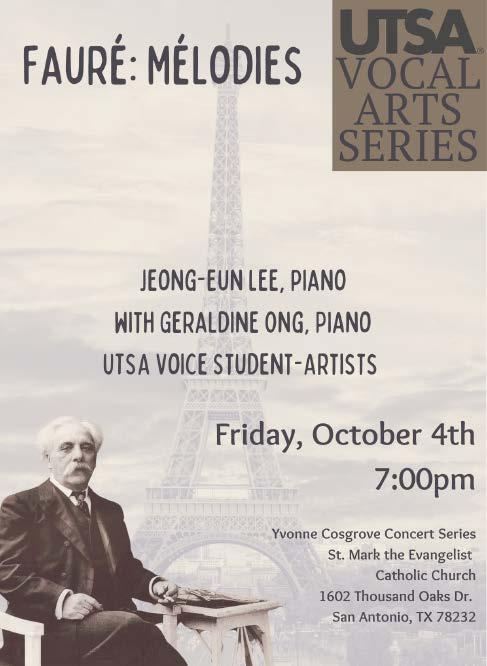 FAURÉ: MÉLODIES

UTSA
VOCAL
ARTS
SERIES

JEONG-EUN LEE, PIANO
WITH GERALDINE ONG, PIANO
UTSA VOICE STUDENT-ARTISTS

Friday, October 4th
7:00pm

Yvonne Cosgrove Concert Series
St. Mark the Evangelist
Catholic Church
1602 Thousand Oaks Dr.
San Antonio, TX 78232